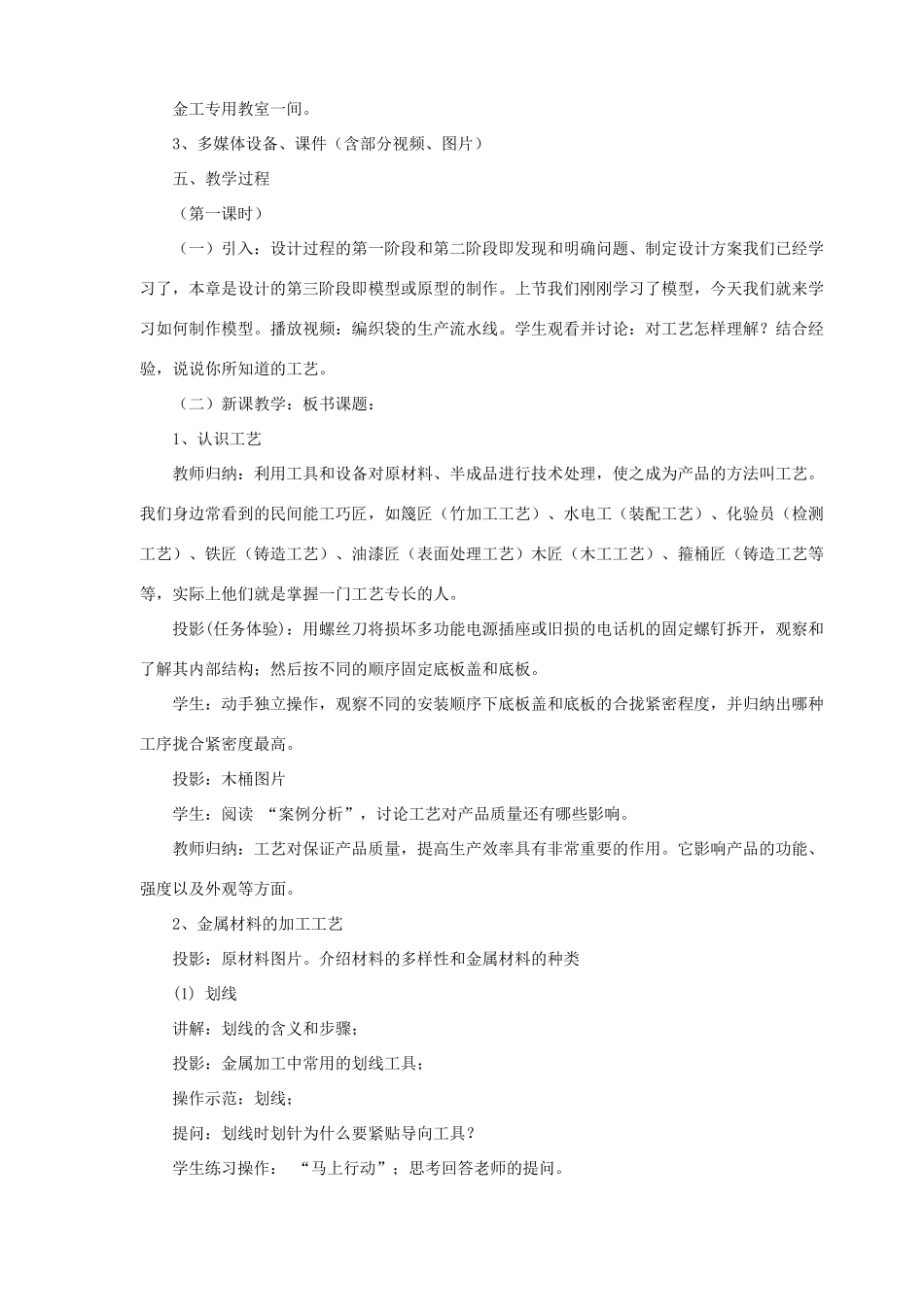 金工专用教室一间。

3、多媒体设备、课件（含部分视频、图片）

五、教学过程

（第一课时）

（一）引入：设计过程的第一阶段和第二阶段即发现和明确问题、制定设计方案我们已经学习了，本章是设计的第三阶段即模型或原型的制作。上节我们刚刚学习了模型，今天我们就来学习如何制作模型。播放视频：编织袋的生产流水线。学生观看并讨论：对工艺怎样理解？结合经验，说说你所知道的工艺。

（二）新课教学：板书课题：

1、认识工艺

教师归纳：利用工具和设备对原材料、半成品进行技术处理，使之成为产品的方法叫工艺。我们身边常看到的民间能工巧匠，如篾匠（竹加工工艺）、水电工（装配工艺）、化验员（检测工艺）、铁匠（铸造工艺）、油漆匠（表面处理工艺）木匠（木工工艺）、箍桶匠（铸造工艺等等，实际上他们就是掌握一门工艺专长的人。

投影(任务体验)：用螺丝刀将损坏多功能电源插座或旧损的电话机的固定螺钉拆开，观察和了解其内部结构；然后按不同的顺序固定底板盖和底板。

学生：动手独立操作，观察不同的安装顺序下底板盖和底板的合拢紧密程度，并归纳出哪种工序拢合紧密度最高。

投影：木桶图片

学生：阅读 “案例分析”，讨论工艺对产品质量还有哪些影响。

教师归纳：工艺对保证产品质量，提高生产效率具有非常重要的作用。它影响产品的功能、强度以及外观等方面。

2、金属材料的加工工艺

投影：原材料图片。介绍材料的多样性和金属材料的种类

(1) 划线

讲解：划线的含义和步骤；

投影：金属加工中常用的划线工具；

操作示范：划线；

提问：划线时划针为什么要紧贴导向工具？

学生练习操作： “马上行动”；思考回答老师的提问。